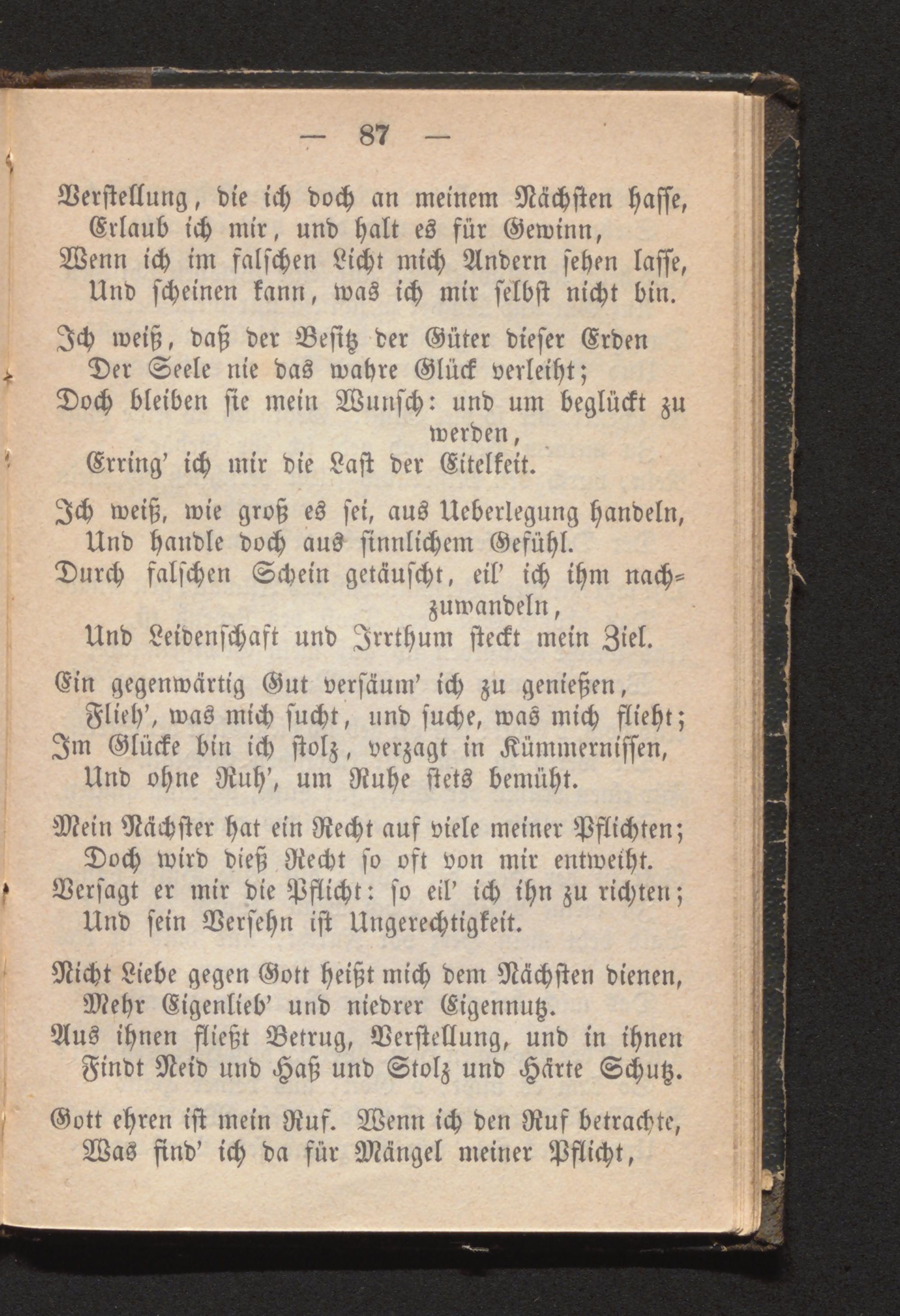 — 87 —

Verstellung, die ich doch an meinem Nächsten hasse,
Erlaub ich mir, und halt es für Gewinn,
Wenn ich im falschen Licht mich Andern sehen lasse,
Und scheinen kann, was ich mir selbst nicht bin.

Ich weiß, daß der Besitz der Güter dieser Erden
Der Seele nie das wahre Glück verleiht;
Doch bleiben sie mein Wunsch: und um beglückt zu werden,
Erring' ich mir die Last der Eitelkeit.

Ich weiß, wie groß es sei, aus Ueberlegung handeln,
Und handle doch aus sinnlichem Gefühl.
Durch falschen Schein getäuscht, eil' ich ihm nachzuwandeln,
Und Leidenschaft und Irrthum steckt mein Ziel.

Ein gegenwärtig Gut versäum' ich zu genießen,
Flieh', was mich sucht, und suche, was mich flieht;
Im Glücke bin ich stolz, verzagt in Kümmernissen,
Und ohne Ruh', um Ruhe stets bemüht.

Mein Nächster hat ein Recht auf viele meiner Pflichten;
Doch wird dieß Recht so oft von mir entweiht.
Versagt er mir die Pflicht: so eil' ich ihn zu richten;
Und sein Versehn ist Ungerechtigkeit.

Nicht Liebe gegen Gott heißt mich dem Nächsten dienen,
Mehr Eigenlieb' und niedrer Eigennutz.
Aus ihnen fließt Betrug, Verstellung, und in ihnen
Findt Neid und Haß und Stolz und Härte Schutz.

Gott ehren ist mein Ruf. Wenn ich den Ruf betrachte,
Was find' ich da für Mängel meiner Pflicht,